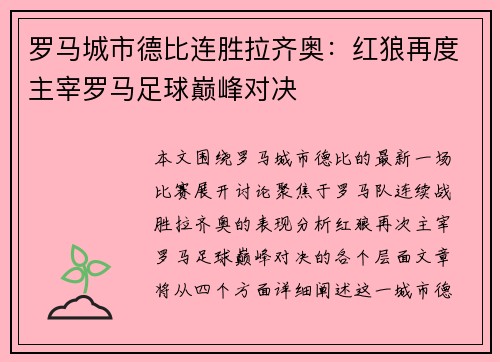 罗马城市德比连胜拉齐奥：红狼再度主宰罗马足球巅峰对决

本文围绕罗马城市德比的最新一场比赛展开讨论聚焦于罗马队连续战胜拉齐奥的表现分析红狼再次主宰罗马足球巅峰对决的各个层面文章将从四个方面详细阐述这一城市德